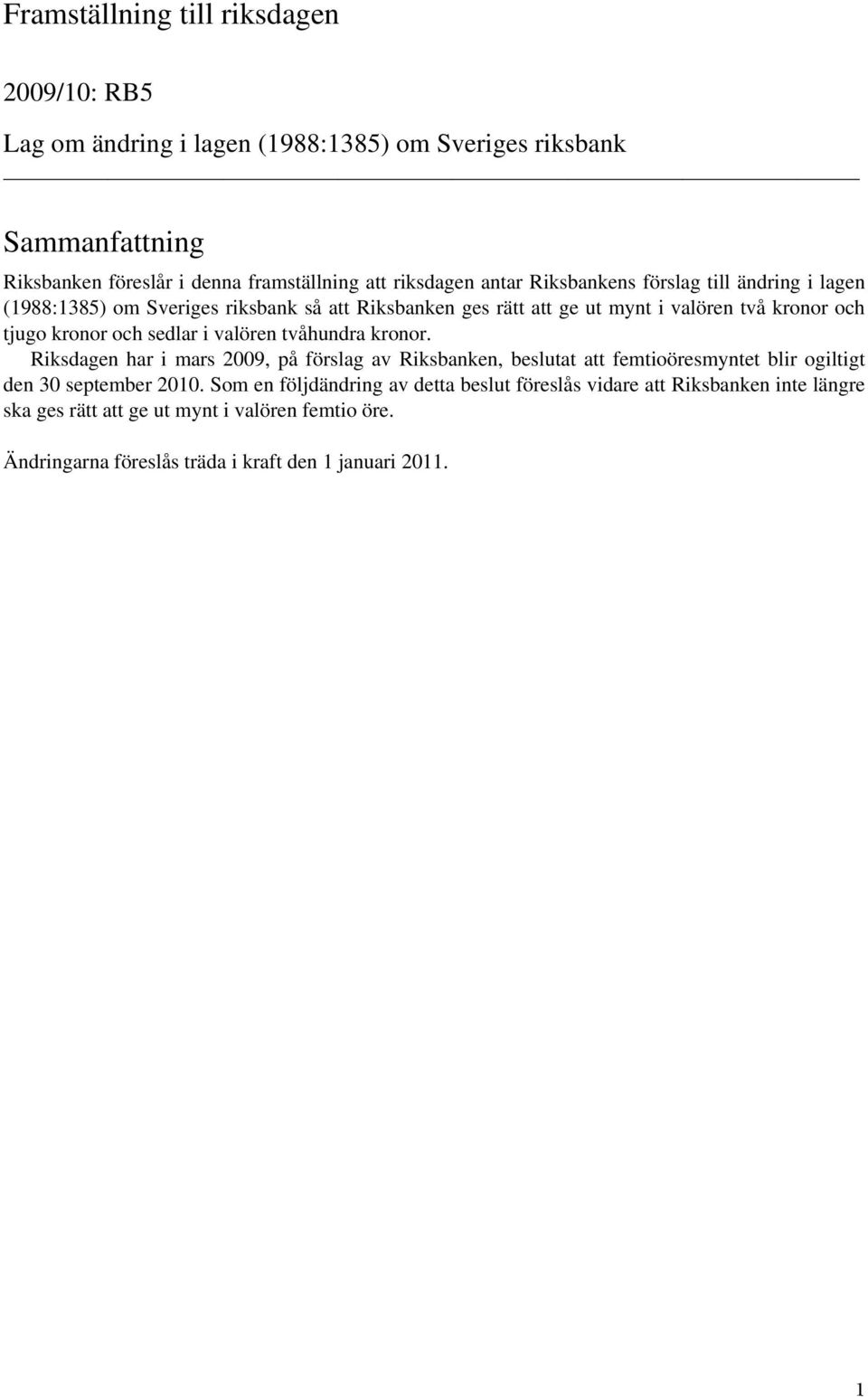 Framställning till riksdagen

2009/10: RB5

Lag om ändring i lagen (1988:1385) om Sveriges riksbank

Sammanfattning

Riksbanken föreslår i denna framställning att riksdagen antar Riksbankens förslag till ändring i lagen (1988:1385) om Sveriges riksbank så att Riksbanken ges rätt att ge ut mynt i valören två kronor och tjugo kronor och sedlar i valören tvåhundra kronor.

Riksdagen har i mars 2009, på förslag av Riksbanken, beslutat att femtioöresmyntet blir ogiltigt den 30 september 2010. Som en följdändring av detta beslut föreslås vidare att Riksbanken inte längre ska ges rätt att ge ut mynt i valören femtio öre.

Ändringarna föreslås träda i kraft den 1 januari 2011.

1